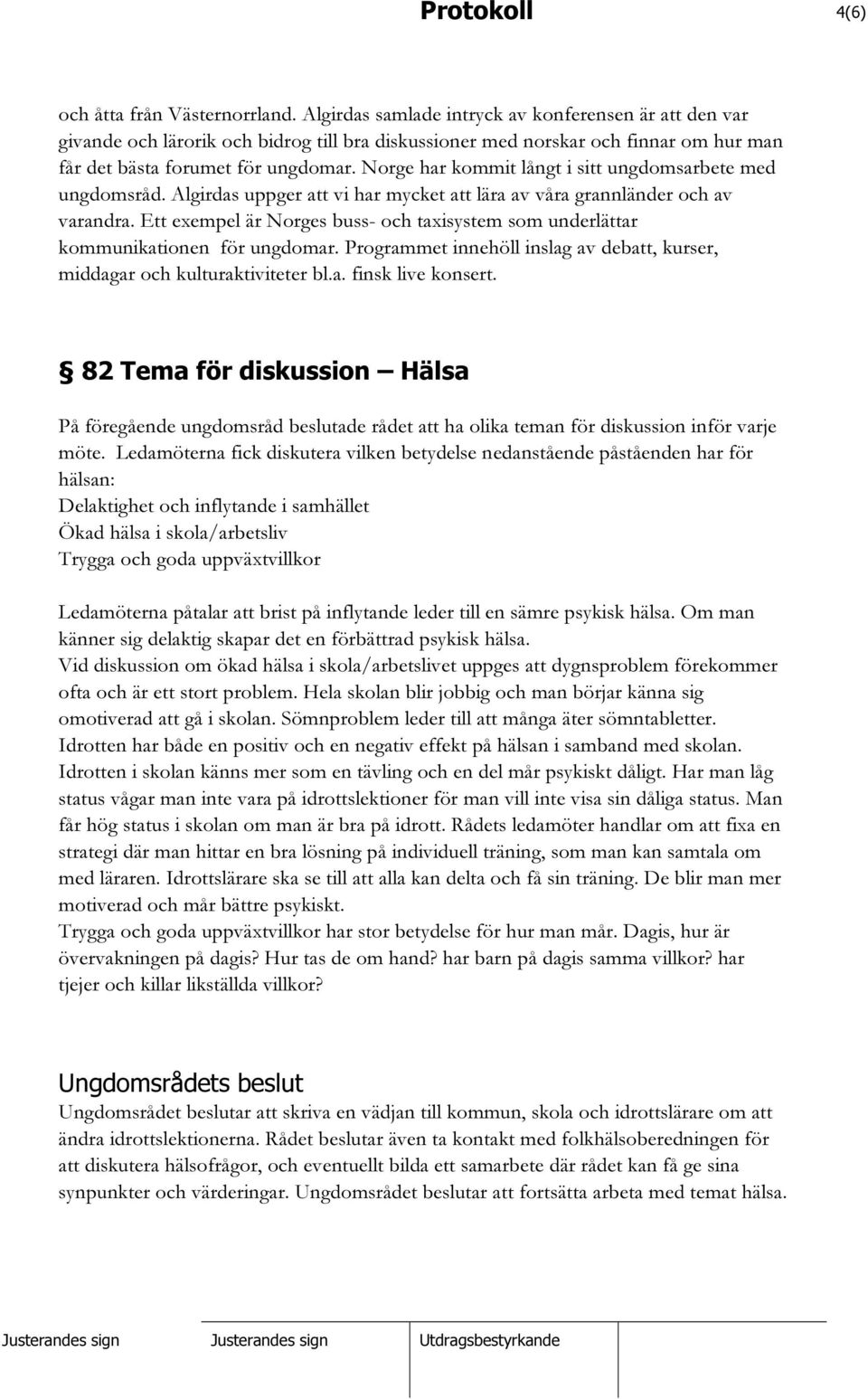 Protokoll 4(6)

och åtta från Västernorrland. Algirdas samlade intryck av konferensen är att den var givande och lärorik och bidrog till bra diskussioner med norskar och finnar om hur man får det bästa forumet för ungdomar. Norge har kommit långt i sitt ungdomsarbete med ungdomsråd. Algirdas uppger att vi har mycket att lära av våra grannländer och av varandra. Ett exempel är Norges buss- och taxisystem som underlättar kommunikationen för ungdomar. Programmet innehöll inslag av debatt, kurser, middagar och kulturaktiviteter bl.a. finsk live konsert.

§ 82 Tema för diskussion – Hälsa

På föregående ungdomsråd beslutade rådet att ha olika teman för diskussion inför varje möte. Ledamöterna fick diskutera vilken betydelse nedanstående påståenden har för hälsan:
Delaktighet och inflytande i samhället
Ökad hälsa i skola/arbetsliv
Trygga och goda uppväxtvillkor

Ledamöterna påtalar att brist på inflytande leder till en sämre psykisk hälsa. Om man känner sig delaktig skapar det en förbättrad psykisk hälsa.
Vid diskussion om ökad hälsa i skola/arbetslivet uppges att dygnsproblem förekommer ofta och är ett stort problem. Hela skolan blir jobbig och man börjar känna sig omotiverad att gå i skolan. Sömnproblem leder till att många äter sömntabletter.
Idrotten har både en positiv och en negativ effekt på hälsan i samband med skolan.
Idrotten i skolan känns mer som en tävling och en del mår psykiskt dåligt. Har man låg status vågar man inte vara på idrottslektioner för man vill inte visa sin dåliga status. Man får hög status i skolan om man är bra på idrott. Rådets ledamöter handlar om att fixa en strategi där man hittar en bra lösning på individuell träning, som man kan samtala om med läraren. Idrottslärare ska se till att alla kan delta och få sin träning. De blir man mer motiverad och mår bättre psykiskt.
Trygga och goda uppväxtvillkor har stor betydelse för hur man mår. Dagis, hur är övervakningen på dagis? Hur tas de om hand? har barn på dagis samma villkor? har tjejer och killar likställda villkor?

Ungdomsrådets beslut
Ungdomsrådet beslutar att skriva en vädjan till kommun, skola och idrottslärare om att ändra idrottslektionerna. Rådet beslutar även ta kontakt med folkhälsoberedningen för att diskutera hälsofrågor, och eventuellt bilda ett samarbete där rådet kan få ge sina synpunkter och värderingar. Ungdomsrådet beslutar att fortsätta arbeta med temat hälsa.

Justerandes sign Justerandes sign Utdragsbestyrkande